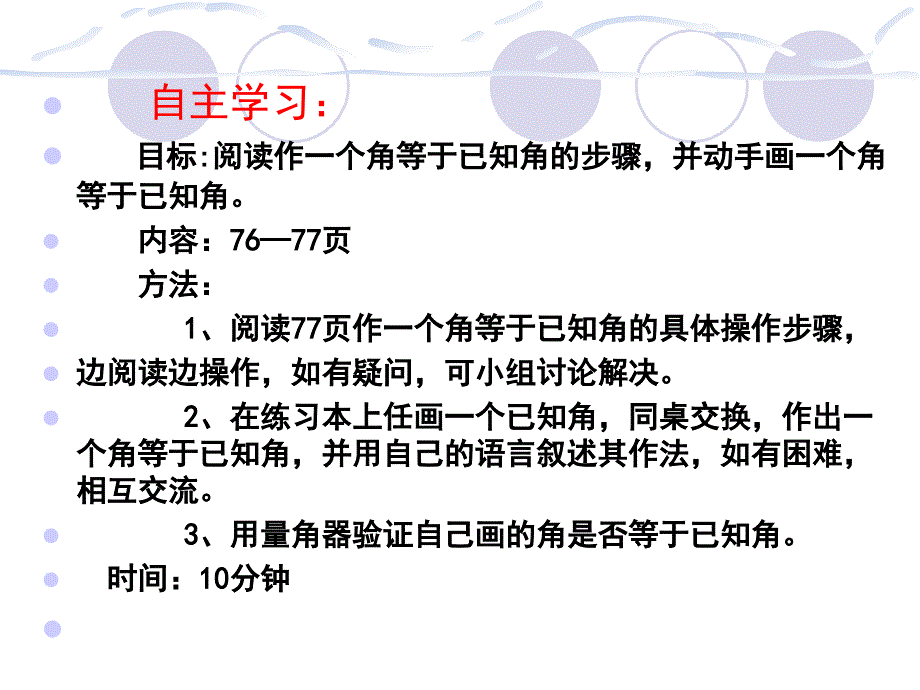 自主学习：

目标:阅读作一个角等于已知角的步骤，并动手画一个角等于已知角。

内容：76—77页

方法：

1、阅读77页作一个角等于已知角的具体操作步骤，

边阅读边操作，如有疑问，可小组讨论解决。

2、在练习本上任画一个已知角，同桌交换，作出一个角等于已知角，并用自己的语言叙述其作法，如有困难，相互交流。

3、用量角器验证自己画的角是否等于已知角。

时间：10分钟